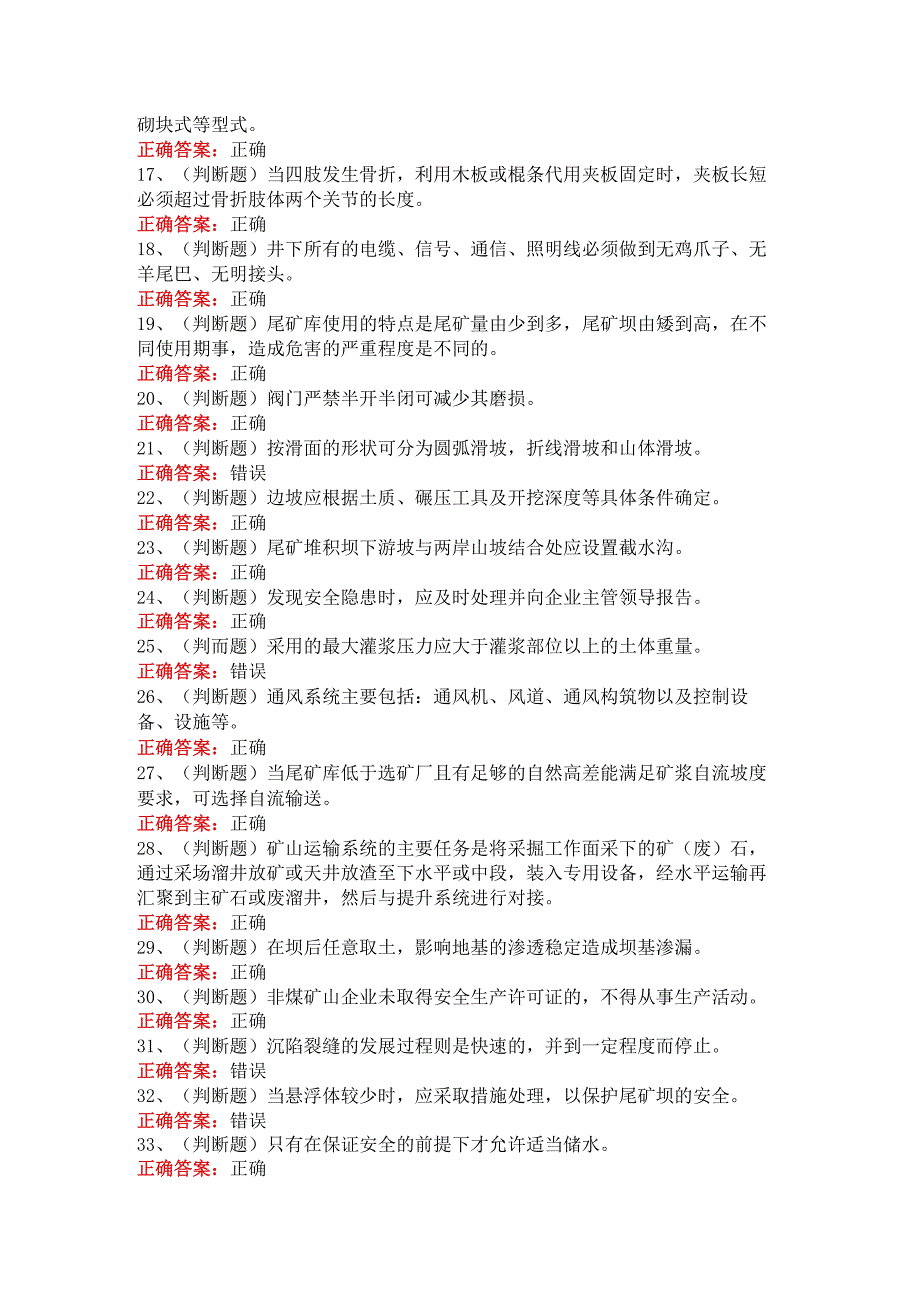 砌块式等型式。
正确答案：正确
17、（判断题）当四肢发生骨折，利用木板或棍条代用夹板固定时，夹板长短必须超过骨折肢体两个关节的长度。
正确答案：正确
18、（判断题）井下所有的电缆、信号、通信、照明线必须做到无鸡爪子、无羊尾巴、无明接头。
正确答案：正确
19、（判断题）尾矿库使用的特点是尾矿量由少到多，尾矿坝由矮到高，在不同使用期事，造成危害的严重程度是不同的。
正确答案：正确
20、（判断题）阀门严禁半开半闭可减少其磨损。
正确答案：正确
21、（判断题）按滑面的形状可分为圆弧滑坡，折线滑坡和山体滑坡。
正确答案：错误
22、（判断题）边坡应根据土质、碾压工具及开挖深度等具体条件确定。
正确答案：正确
23、（判断题）尾矿堆积坝下游坡与两岸山坡结合处应设置截水沟。
正确答案：正确
24、（判断题）发现安全隐患时，应及时处理并向企业主管领导报告。
正确答案：正确
25、（判而题）采用的最大灌浆压力应大于灌浆部位以上的土体重量。
正确答案：错误
26、（判断题）通风系统主要包括：通风机、风道、通风构筑物以及控制设备、设施等。
正确答案：正确
27、（判断题）当尾矿库低于选矿厂且有足够的自然高差能满足矿浆自流坡度要求，可选择自流输送。
正确答案：正确
28、（判断题）矿山运输系统的主要任务是将采掘工作面采下的矿（废）石，通过采场溜井放矿或天井放渣至下水平或中段，装入专用设备，经水平运输再汇聚到主矿石或废溜井，然后与提升系统进行对接。
正确答案：正确
29、（判断题）在坝后任意取土，影响地基的渗透稳定造成坝基渗漏。
正确答案：正确
30、（判断题）非煤矿山企业未取得安全生产许可证的，不得从事生产活动。
正确答案：正确
31、（判断题）沉陷裂缝的发展过程则是快速的，并到一定程度而停止。
正确答案：错误
32、（判断题）当悬浮体较少时，应采取措施处理，以保护尾矿坝的安全。
正确答案：错误
33、（判断题）只有在保证安全的前提下才允许适当储水。
正确答案：正确